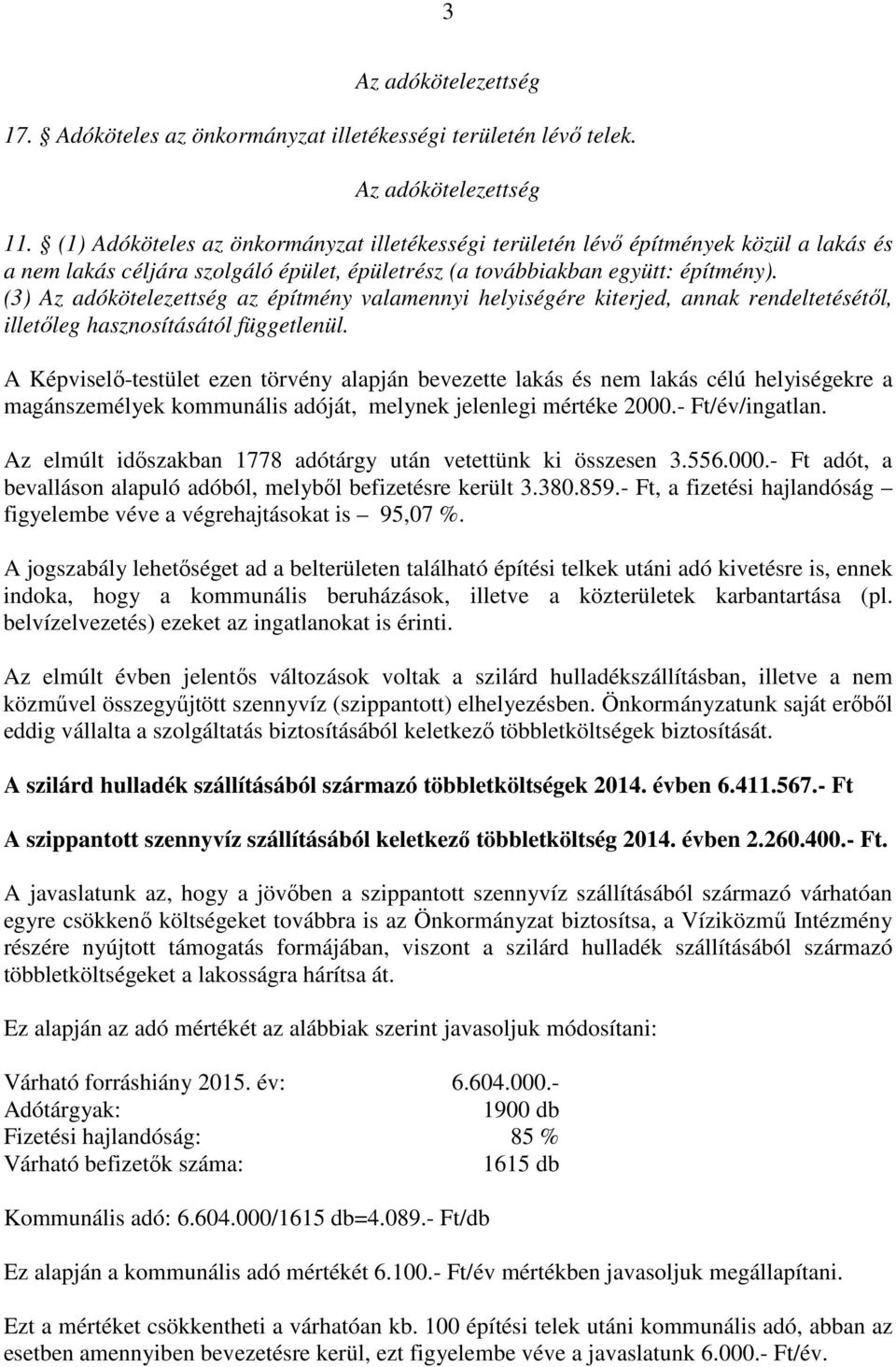 3

Az adókötelezettség

17. § Adóköteles az önkormányzat illetékességi területén lévő telek.

Az adókötelezettség

11. § (1) Adóköteles az önkormányzat illetékességi területén lévő építmények közül a lakás és a nem lakás céljára szolgáló épület, épületrész (a továbbiakban együtt: építmény).
(3) Az adókötelezettség az építmény valamennyi helyiségére kiterjed, annak rendeltetésétől, illetőleg hasznosításától függetlenül.

A Képviselő-testület ezen törvény alapján bevezette lakás és nem lakás célú helyiségekre a magánszemélyek kommunális adóját, melynek jelenlegi mértéke 2000.- Ft/év/ingatlan.

Az elmúlt időszakban 1778 adótárgy után vetettünk ki összesen 3.556.000.- Ft adót, a bevalláson alapuló adóból, melyből befizetésre került 3.380.859.- Ft, a fizetési hajlandóság – figyelembe véve a végrehajtásokat is – 95,07 %.

A jogszabály lehetőséget ad a belterületen található építési telkek utáni adó kivetésre is, ennek indoka, hogy a kommunális beruházások, illetve a közterületek karbantartása (pl. belvízelvezetés) ezeket az ingatlanokat is érinti.

Az elmúlt évben jelentős változások voltak a szilárd hulladékszállításban, illetve a nem közművel összegyűjtött szennyvíz (szippantott) elhelyezésben. Önkormányzatunk saját erőből eddig vállalta a szolgáltatás biztosításából keletkező többletköltségek biztosítását.

A szilárd hulladék szállításából származó többletköltségek 2014. évben 6.411.567.- Ft

A szippantott szennyvíz szállításából keletkező többletköltség 2014. évben 2.260.400.- Ft.

A javaslatunk az, hogy a jövőben a szippantott szennyvíz szállításából származó várhatóan egyre csökkenő költségeket továbbra is az Önkormányzat biztosítsa, a Víziközmű Intézmény részére nyújtott támogatás formájában, viszont a szilárd hulladék szállításából származó többletköltségeket a lakosságra hárítsa át.

Ez alapján az adó mértékét az alábbiak szerint javasoljuk módosítani:

Várható forráshiány 2015. év: 6.604.000.-
Adótárgyak: 1900 db
Fizetési hajlandóság: 85 %
Várható befizetők száma: 1615 db

Kommunális adó: 6.604.000/1615 db=4.089.- Ft/db

Ez alapján a kommunális adó mértékét 6.100.- Ft/év mértékben javasoljuk megállapítani.

Ezt a mértéket csökkentheti a várhatóan kb. 100 építési telek utáni kommunális adó, abban az esetben amennyiben bevezetésre kerül, ezt figyelembe véve a javaslatunk 6.000.- Ft/év.